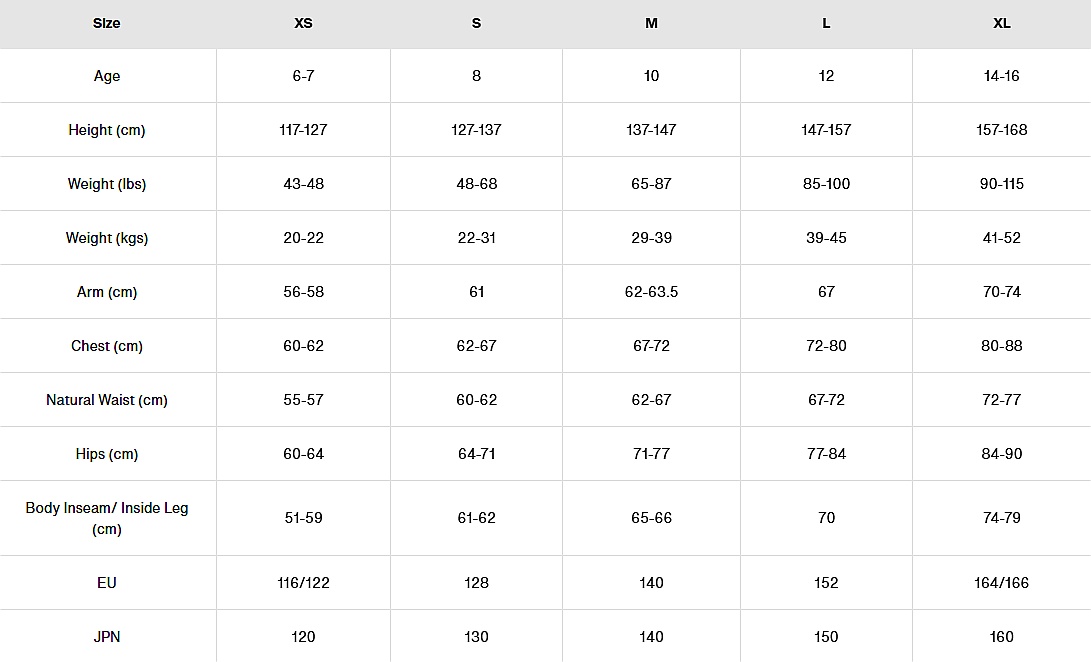 | Size | XS | S | M | L | XL |
|---|---|---|---|---|---|
| Age | 6-7 | 8 | 10 | 12 | 14-16 |
| Height (cm) | 117-127 | 127-137 | 137-147 | 147-157 | 157-168 |
| Weight (lbs) | 43-48 | 48-68 | 65-87 | 85-100 | 90-115 |
| Weight (kgs) | 20-22 | 22-31 | 29-39 | 39-45 | 41-52 |
| Arm (cm) | 56-58 | 61 | 62-63.5 | 67 | 70-74 |
| Chest (cm) | 60-62 | 62-67 | 67-72 | 72-80 | 80-88 |
| Natural Waist (cm) | 55-57 | 60-62 | 62-67 | 67-72 | 72-77 |
| Hips (cm) | 60-64 | 64-71 | 71-77 | 77-84 | 84-90 |
| Body Inseam/ Inside Leg (cm) | 51-59 | 61-62 | 65-66 | 70 | 74-79 |
| EU | 116/122 | 128 | 140 | 152 | 164/166 |
| JPN | 120 | 130 | 140 | 150 | 160 |